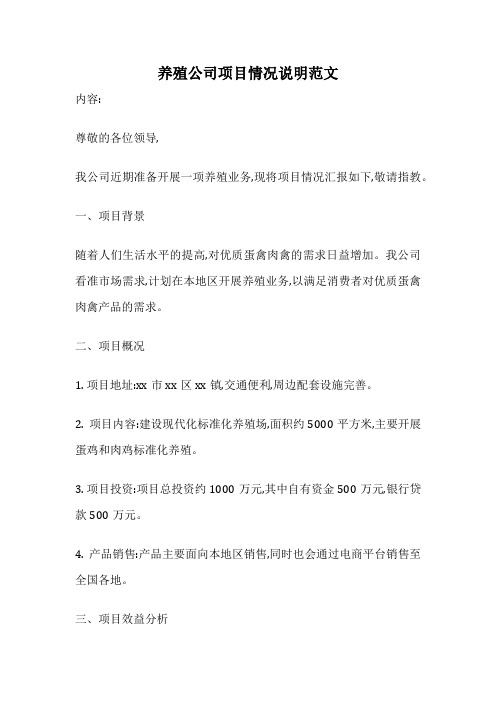 养殖公司项目情况说明范文

内容:

尊敬的各位领导,

我公司近期准备开展一项养殖业务,现将项目情况汇报如下,敬请指教。

一、项目背景

随着人们生活水平的提高,对优质蛋禽肉禽的需求日益增加。我公司看准市场需求,计划在本地区开展养殖业务,以满足消费者对优质蛋禽肉禽产品的需求。

二、项目概况

1. 项目地址:xx 市 xx 区 xx 镇,交通便利,周边配套设施完善。

2. 项目内容:建设现代化标准化养殖场,面积约 5000 平方米,主要开展蛋鸡和肉鸡标准化养殖。

3. 项目投资:项目总投资约 1000 万元,其中自有资金 500 万元,银行贷款 500 万元。

4. 产品销售:产品主要面向本地区销售,同时也会通过电商平台销售至全国各地。

三、项目效益分析